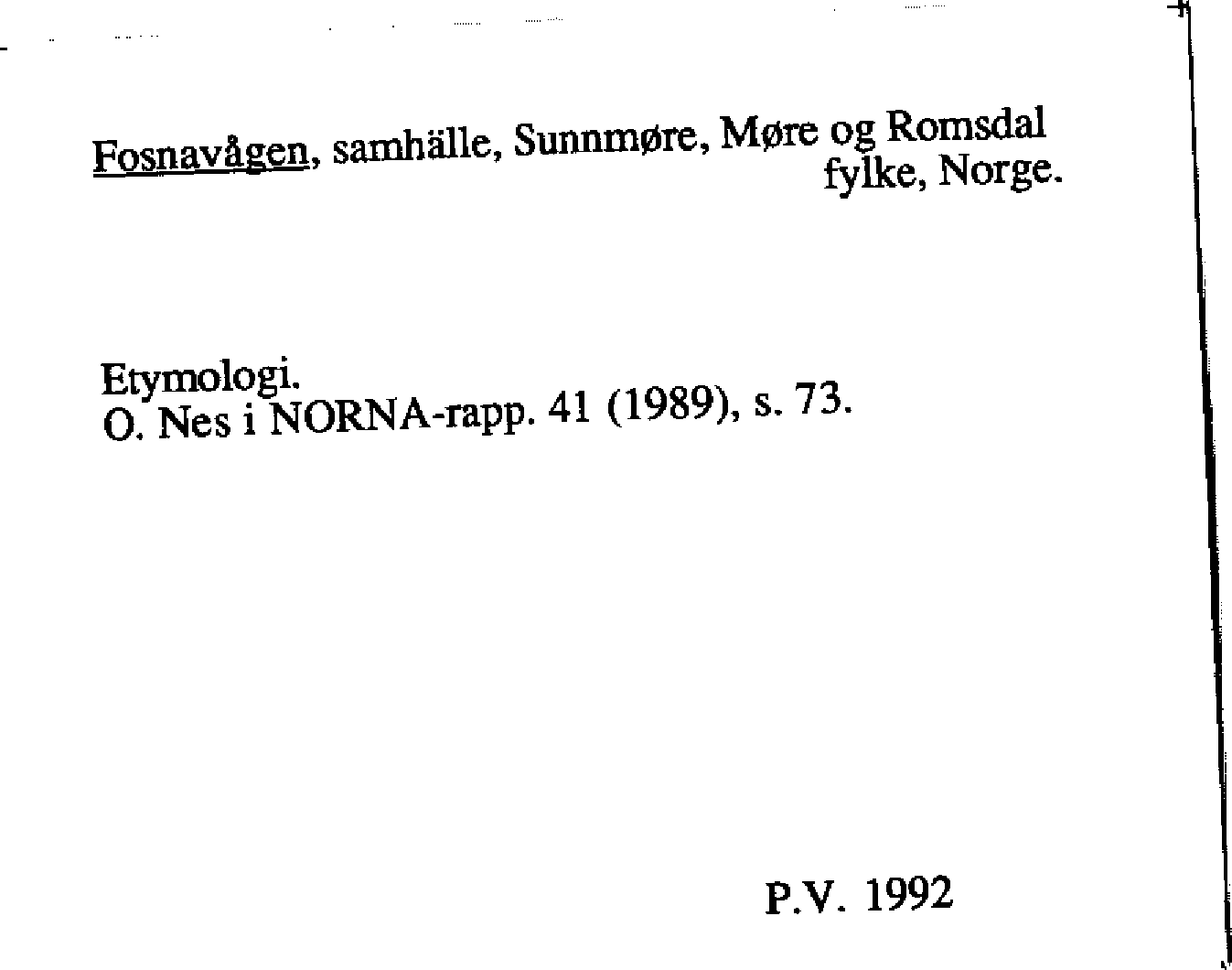 Fosnavågen, samhälle, Sunnmøre, Møre og Romsdal fylke, Norge.

Etymologi.
O. Nes i NORNA-rapp. 41 (1989), s. 73.

P.V. 1992